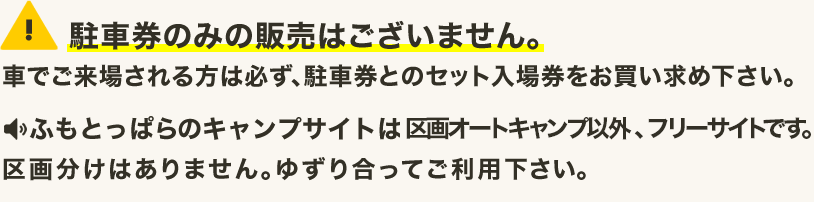 駐車券のみの販売はございません。

車でご来場される方は必ず、駐車券とのセット入場券をお買い求め下さい。

ふもとっぱらのキャンプサイトは 区画オートキャンプ以外、フリーサイトです。区画分けはありません。ゆずり合ってご利用下さい。